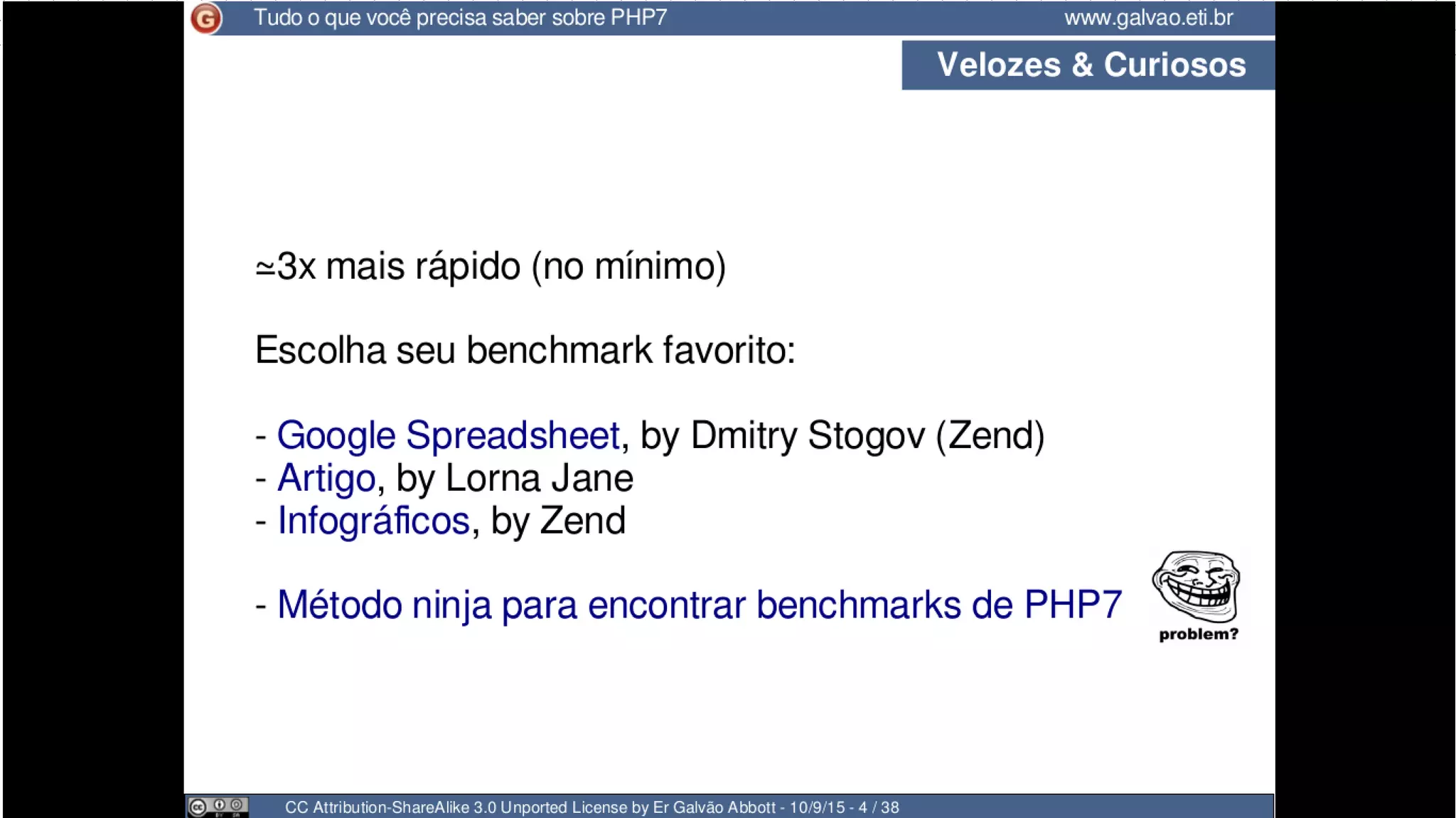 G Tudo o que você precisa saber sobre PHP7 www.galvao.eti.br

Velozes & Curiosos

≃3x mais rápido (no mínimo)

Escolha seu benchmark favorito:

- Google Spreadsheet, by Dmitry Stogov (Zend)
- Artigo, by Lorna Jane
- Infográficos, by Zend

- Método ninja para encontrar benchmarks de PHP7

problem?

CC Attribution-ShareAlike 3.0 Unported License by Er Galvão Abbott - 10/9/15 - 4 / 38